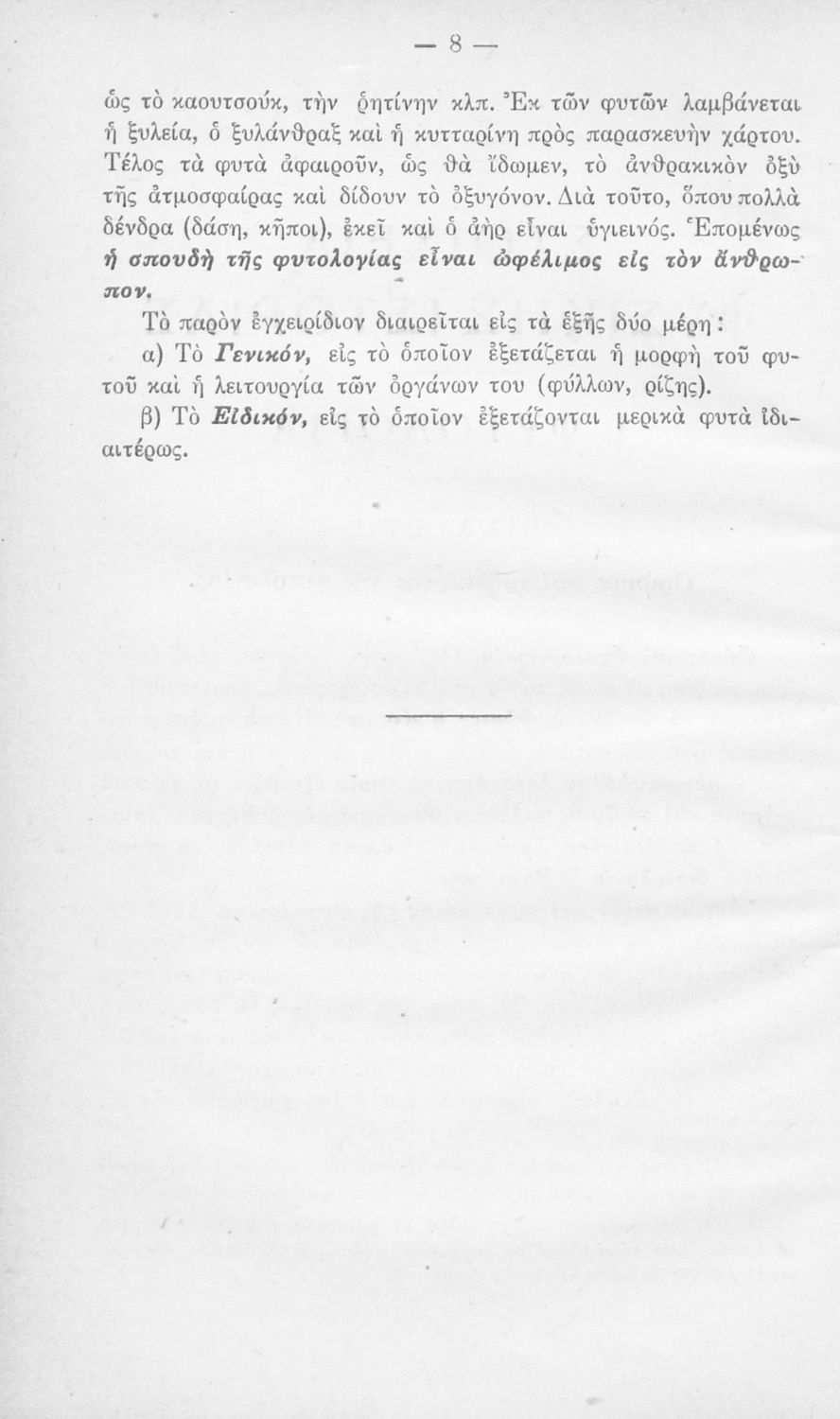 — 8 —

ὡς τὸ καουτσούκ, τὴν ῥητίνην κλπ. Ἐκ τῶν φυτῶν λαμβάνεται ἡ ξυλεία, ὁ ξυλάνθραξ καὶ ἡ κυτταρίνη πρὸς παρασκευὴν χάρτου. Τέλος τὰ φυτὰ ἀφαιροῦν, ὡς θὰ ἴδωμεν, τὸ ἀνθρακικὸν ὀξὺ τῆς ἀτμοσφαίρας καὶ δίδουν τὸ ὀξυγόνον. Διὰ τοῦτο, ὅπου πολλὰ δένδρα (δάση, κῆποι), ἐκεῖ καὶ ὁ ἀὴρ εἶναι ὑγιεινός. Ἑπομένως ἡ σπουδὴ τῆς φυτολογίας εἶναι ὠφέλιμος εἰς τὸν ἄνθρωπον.

Τὸ παρὸν ἐγχειρίδιον διαιρεῖται εἰς τὰ ἑξῆς δύο μέρη:

α) Τὸ Γενικόν, εἰς τὸ ὁποῖον ἐξετάζεται ἡ μορφὴ τοῦ φυτοῦ καὶ ἡ λειτουργία τῶν ὀργάνων του (φύλλων, ρίζης).

β) Τὸ Εἰδικόν, εἰς τὸ ὁποῖον ἐξετάζονται μερικὰ φυτὰ ἰδιαιτέρως.